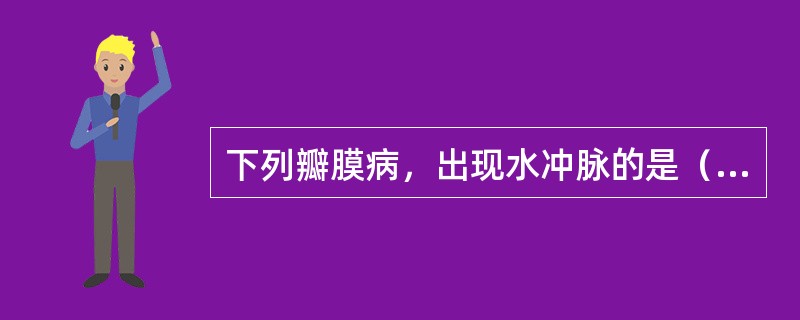 下列瓣膜病，出现水冲脉的是（...